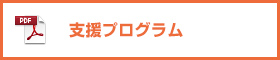 PDF

支援プログラム